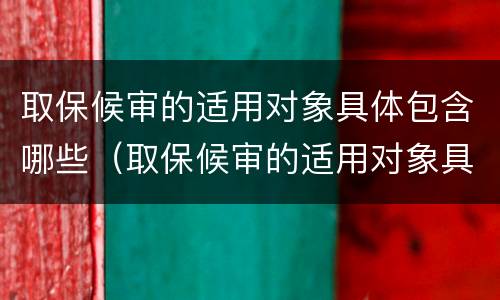 取保候审的适用对象具体包含哪些（取保候审的适用对象具